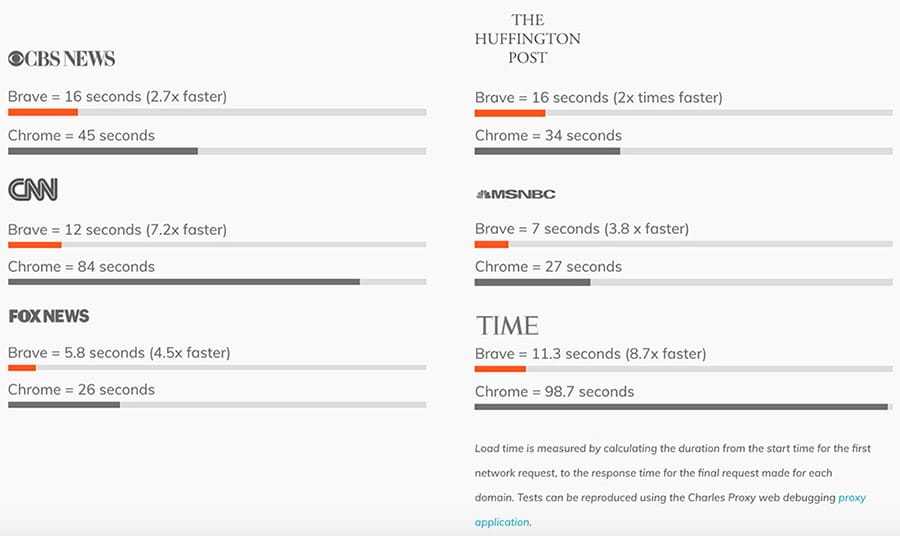 CBS NEWS

Brave = 16 seconds (2.7x faster)

Chrome = 45 seconds

CNN

Brave = 12 seconds (7.2x faster)

Chrome = 84 seconds

FOX NEWS

Brave = 5.8 seconds (4.5x faster)

Chrome = 26 seconds

THE HUFFINGTON POST

Brave = 16 seconds (2x times faster)

Chrome = 34 seconds

MSNBC

Brave = 7 seconds (3.8 x faster)

Chrome = 27 seconds

TIME

Brave = 11.3 seconds (8.7x faster)

Chrome = 98.7 seconds

Load time is measured by calculating the duration from the start time for the first network request, to the response time for the final request made for each domain. Tests can be reproduced using the Charles Proxy web debugging proxy application.